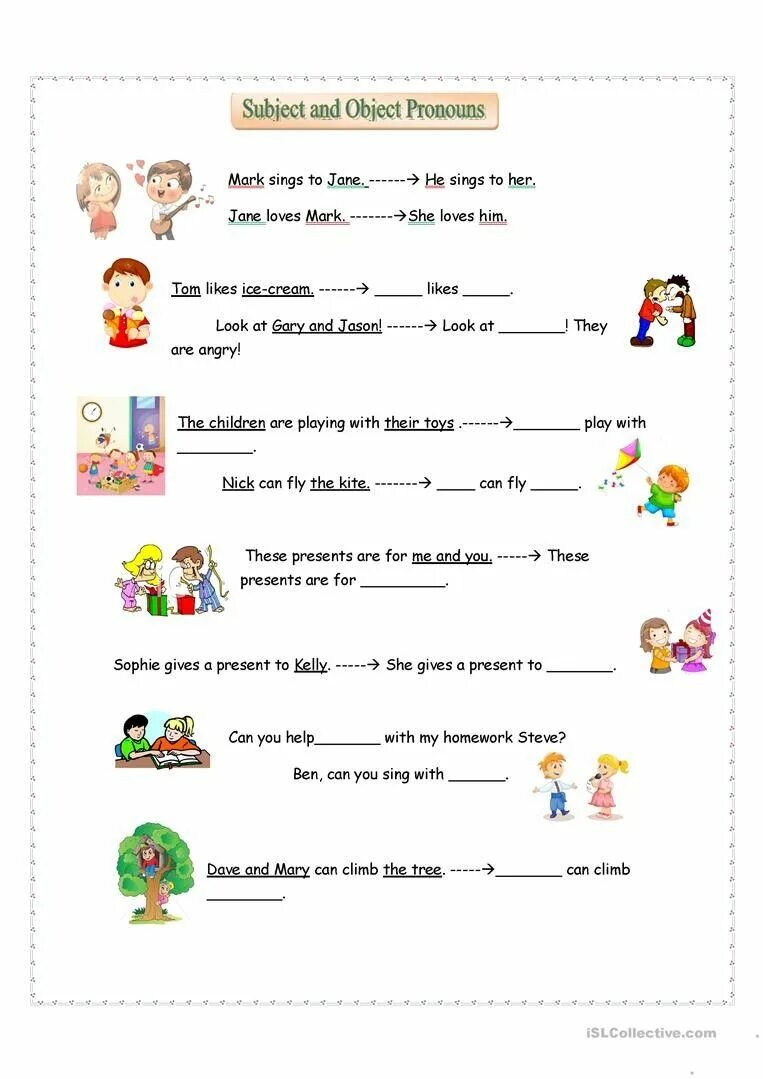 Subject and Object Pronouns

Mark sings to Jane. ------→ He sings to her.

Jane loves Mark. -------→She loves him.

Tom likes ice-cream. ------→ _____ likes _____.

Look at Gary and Jason! ------→ Look at _______! They are angry!

The children are playing with their toys .------→_______ play with ________.

Nick can fly the kite. -------→ ____ can fly _____.

These presents are for me and you. -----→ These presents are for _________.

Sophie gives a present to Kelly. -----→ She gives a present to _______.

Can you help_______ with my homework Steve?

Ben, can you sing with ______.

Dave and Mary can climb the tree. -----→_______ can climb ________.

iSLCollective.com